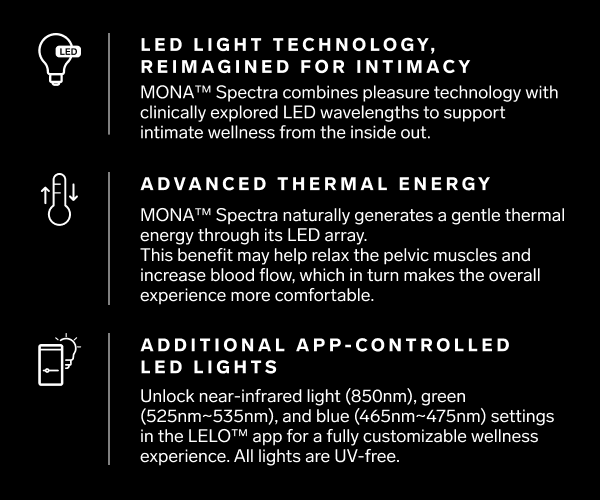 LED

LED LIGHT TECHNOLOGY, REIMAGINED FOR INTIMACY

MONA™ Spectra combines pleasure technology with clinically explored LED wavelengths to support intimate wellness from the inside out.

ADVANCED THERMAL ENERGY

MONA™ Spectra naturally generates a gentle thermal energy through its LED array.
This benefit may help relax the pelvic muscles and increase blood flow, which in turn makes the overall experience more comfortable.

ADDITIONAL APP-CONTROLLED LED LIGHTS

Unlock near-infrared light (850nm), green (525nm~535nm), and blue (465nm~475nm) settings in the LELO™ app for a fully customizable wellness experience. All lights are UV-free.